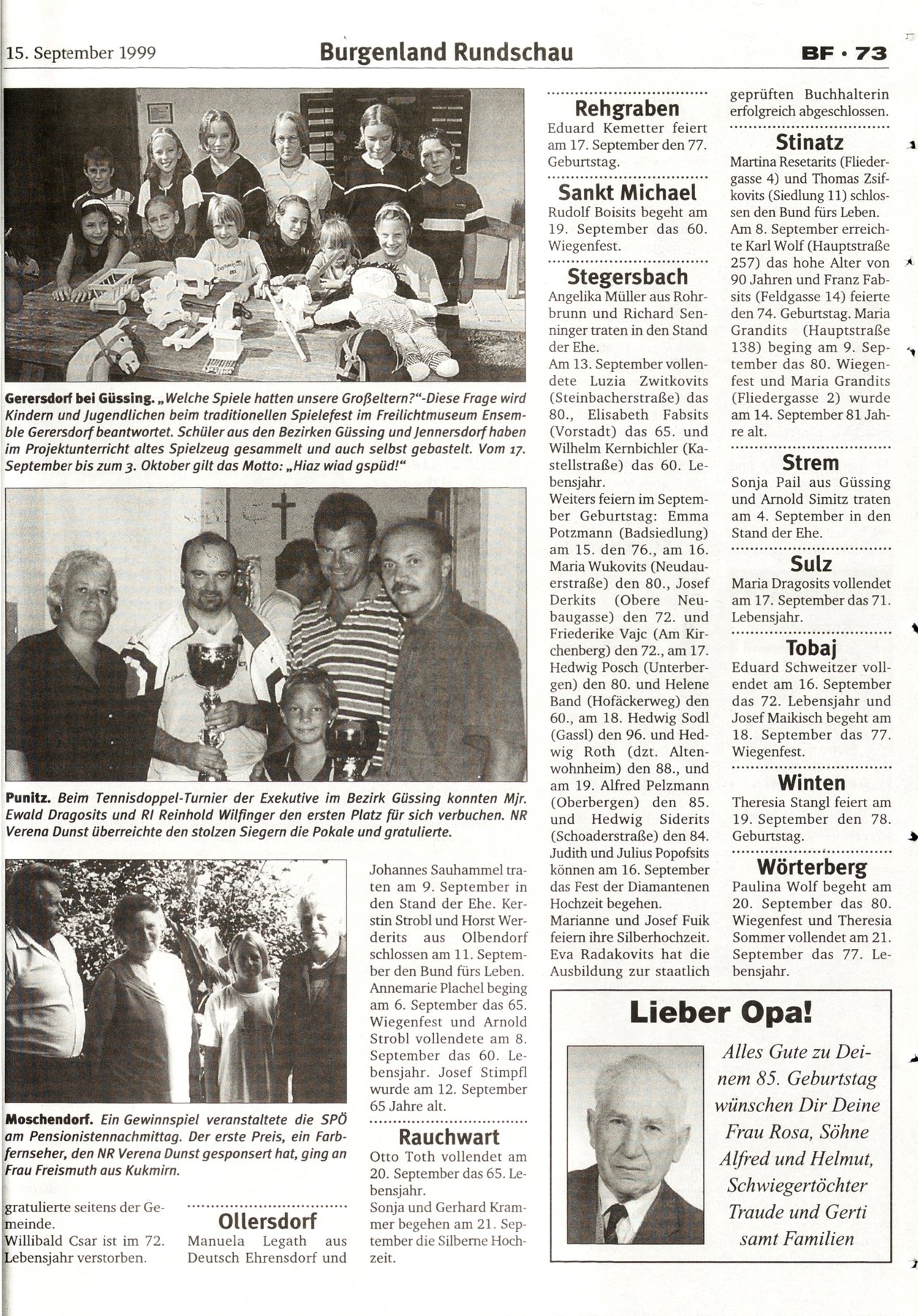 15. September 1999

Burgenland Rundschau

BF · 73

Gerersdorf bei Güssing. „Welche Spiele hatten unsere Großeltern?"-Diese Frage wird Kindern und Jugendlichen beim traditionellen Spielefest im Freilichtmuseum Ensemble Gerersdorf beantwortet. Schüler aus den Bezirken Güssing und Jennersdorf haben im Projektunterricht altes Spielzeug gesammelt und auch selbst gebastelt. Vom 17. September bis zum 3. Oktober gilt das Motto: „Hiaz wiad gspüd!"

Punitz. Beim Tennisdoppel-Turnier der Exekutive im Bezirk Güssing konnten Mjr. Ewald Dragosits und RI Reinhold Wilfinger den ersten Platz für sich verbuchen. NR Verena Dunst überreichte den stolzen Siegern die Pokale und gratulierte.

Moschendorf. Ein Gewinnspiel veranstaltete die SPÖ am Pensionistennachmittag. Der erste Preis, ein Farbfernseher, den NR Verena Dunst gesponsert hat, ging an Frau Freismuth aus Kukmirn.

gratulierte seitens der Gemeinde.
Willibald Csar ist im 72. Lebensjahr verstorben.

Ollersdorf
Manuela Legath aus Deutsch Ehrensdorf und Johannes Sauhammel traten am 9. September in den Stand der Ehe. Kerstin Strobl und Horst Werderits aus Olbendorf schlossen am 11. September den Bund fürs Leben. Annemarie Plachel beging am 6. September das 65. Wiegenfest und Arnold Strobl vollendete am 8. September das 60. Lebensjahr. Josef Stimpfl wurde am 12. September 65 Jahre alt.

Rauchwart
Otto Toth vollendet am 20. September das 65. Lebensjahr.
Sonja und Gerhard Krammer begehen am 21. September die Silberne Hochzeit.

Rehgraben
Eduard Kemetter feiert am 17. September den 77. Geburtstag.

Sankt Michael
Rudolf Boisits begeht am 19. September das 60. Wiegenfest.

Stegersbach
Angelika Müller aus Rohrbrunn und Richard Senninger traten in den Stand der Ehe.
Am 13. September vollendete Luzia Zwitkovits (Steinbacherstraße) das 80., Elisabeth Fabsits (Vorstadt) das 65. und Wilhelm Kernbichler (Kastellstraße) das 60. Lebensjahr.
Weiters feiern im September Geburtstag: Emma Potzmann (Badsiedlung) am 15. den 76., am 16. Maria Wukovits (Neudauerstraße) den 80., Josef Derkits (Obere Neubaugasse) den 72. und Friederike Vajc (Am Kirchenberg) den 72., am 17. Hedwig Posch (Unterbergen) den 80. und Helene Band (Hofäckerweg) den 60., am 18. Hedwig Sodl (Gassl) den 96. und Hedwig Roth (dzt. Altenwohnheim) den 88., und am 19. Alfred Pelzmann (Oberbergen) den 85. und Hedwig Siderits (Schoaderstraße) den 84.
Judith und Julius Popofsits können am 16. September das Fest der Diamantenen Hochzeit begehen.
Marianne und Josef Fuik feiern ihre Silberhochzeit.
Eva Radakovits hat die Ausbildung zur staatlich geprüften Buchhalterin erfolgreich abgeschlossen.

Stinatz
Martina Resetarits (Fliedergasse 4) und Thomas Zsifkovits (Siedlung 11) schlossen den Bund fürs Leben.
Am 8. September erreichte Karl Wolf (Hauptstraße 257) das hohe Alter von 90 Jahren und Franz Fabsits (Feldgasse 14) feierte den 74. Geburtstag. Maria Grandits (Hauptstraße 138) beging am 9. September das 80. Wiegenfest und Maria Grandits (Fliedergasse 2) wurde am 14. September 81 Jahre alt.

Strem
Sonja Pail aus Güssing und Arnold Simitz traten am 4. September in den Stand der Ehe.

Sulz
Maria Dragosits vollendet am 17. September das 71. Lebensjahr.

Tobaj
Eduard Schweitzer vollendet am 16. September das 72. Lebensjahr und Josef Maikisch begeht am 18. September das 77. Wiegenfest.

Winten
Theresia Stangl feiert am 19. September den 78. Geburtstag.

Wörterberg
Paulina Wolf begeht am 20. September das 80. Wiegenfest und Theresia Sommer vollendet am 21. September das 77. Lebensjahr.

Lieber Opa!
Alles Gute zu Deinem 85. Geburtstag wünschen Dir Deine Frau Rosa, Söhne Alfred und Helmut, Schwiegertöchter Traude und Gerti samt Familien